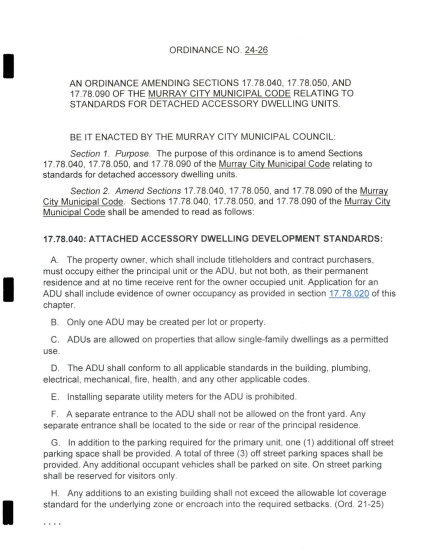 ORDINANCE NO. 24-26

AN ORDINANCE AMENDING SECTIONS 17.78.040, 17.78.050, AND 17.78.090 OF THE MURRAY CITY MUNICIPAL CODE RELATING TO STANDARDS FOR DETACHED ACCESSORY DWELLING UNITS.

BE IT ENACTED BY THE MURRAY CITY MUNICIPAL COUNCIL:

Section 1. Purpose. The purpose of this ordinance is to amend Sections 17.78.040, 17.78.050, and 17.78.090 of the Murray City Municipal Code relating to standards for detached accessory dwelling units.

Section 2. Amend Sections 17.78.040, 17.78.050, and 17.78.090 of the Murray City Municipal Code. Sections 17.78.040, 17.78.050, and 17.78.090 of the Murray City Municipal Code shall be amended to read as follows:

17.78.040: ATTACHED ACCESSORY DWELLING DEVELOPMENT STANDARDS:

A. The property owner, which shall include titleholders and contract purchasers, must occupy either the principal unit or the ADU, but not both, as their permanent residence and at no time receive rent for the owner occupied unit. Application for an ADU shall include evidence of owner occupancy as provided in section 17.78.020 of this chapter.

B. Only one ADU may be created per lot or property.

C. ADUs are allowed on properties that allow single-family dwellings as a permitted use.

D. The ADU shall conform to all applicable standards in the building, plumbing, electrical, mechanical, fire, health, and any other applicable codes.

E. Installing separate utility meters for the ADU is prohibited.

F. A separate entrance to the ADU shall not be allowed on the front yard. Any separate entrance shall be located to the side or rear of the principal residence.

G. In addition to the parking required for the primary unit, one (1) additional off street parking space shall be provided. A total of three (3) off street parking spaces shall be provided. Any additional occupant vehicles shall be parked on site. On street parking shall be reserved for visitors only.

H. Any additions to an existing building shall not exceed the allowable lot coverage standard for the underlying zone or encroach into the required setbacks. (Ord. 21-25)

. . . .